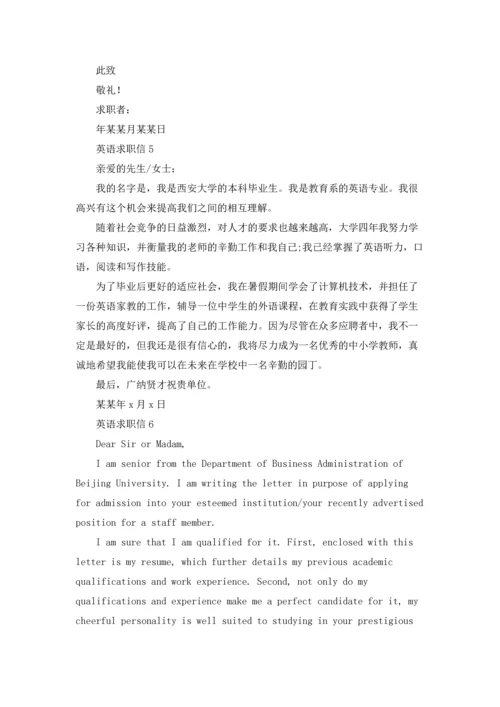 此致

敬礼!

求职者:

年某某月某某日

英语求职信 5

亲爱的先生/女士:

我的名字是,我是西安大学的本科毕业生。我是教育系的英语专业。我很高兴有这个机会来提高我们之间的相互理解。

随着社会竞争的日益激烈,对人才的要求也越来越高,大学四年我努力学习各种知识,并衡量我的老师的辛勤工作和我自己;我已经掌握了英语听力,口语,阅读和写作技能。

为了毕业后更好的适应社会,我在暑假期间学会了计算机技术,并担任了一份英语家教的工作,辅导一位中学生的外语课程,在教育实践中获得了学生家长的高度好评,提高了自己的工作能力。因为尽管在众多应聘者中,我不一定是最好的,但我还是很有信心的,我将尽力成为一名优秀的中小学教师,真诚地希望我能使我可以在未来在学校中一名辛勤的园丁。

最后,广纳贤才祝贵单位。

某某年 x 月 x 日

英语求职信 6

Dear Sir or Madam,

I am senior from the Department of Business Administration of Beijing University. I am writing the letter in purpose of applying for admission into your esteemed institution/your recently advertised position for a staff member.

I am sure that I am qualified for it. First, enclosed with this letter is my resume, which further details my previous academic qualifications and work experience. Second, not only do my qualifications and experience make me a perfect candidate for it, my cheerful personality is well suited to studying in your prestigious